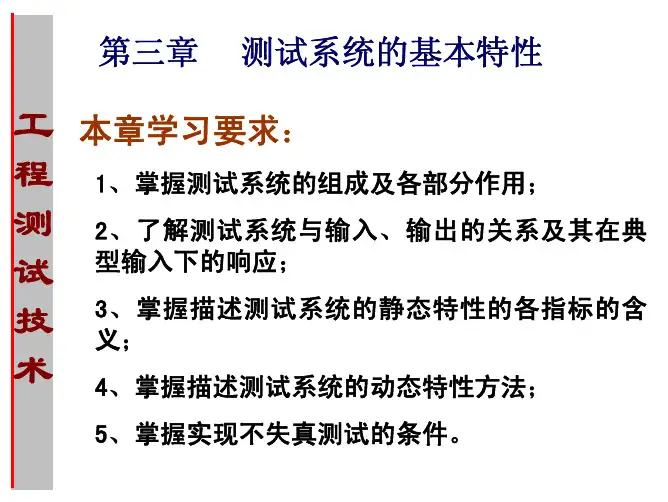 工程测试技术

第三章　测试系统的基本特性

本章学习要求：

1、掌握测试系统的组成及各部分作用；

2、了解测试系统与输入、输出的关系及其在典型输入下的响应；

3、掌握描述测试系统的静态特性的各指标的含义；

4、掌握描述测试系统的动态特性方法；

5、掌握实现不失真测试的条件。